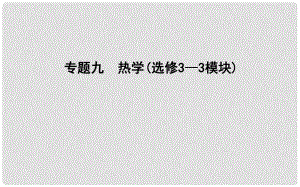 专题九　热学(选修3—3模块)